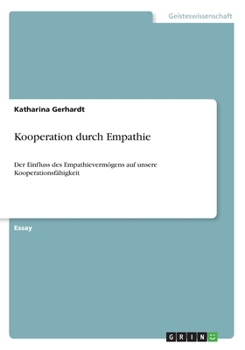 Geisteswissenschaft

Katharina Gerhardt

Kooperation durch Empathie

Der Einfluss des Empathievermögens auf unsere Kooperationsfähigkeit

Essay

GRIN